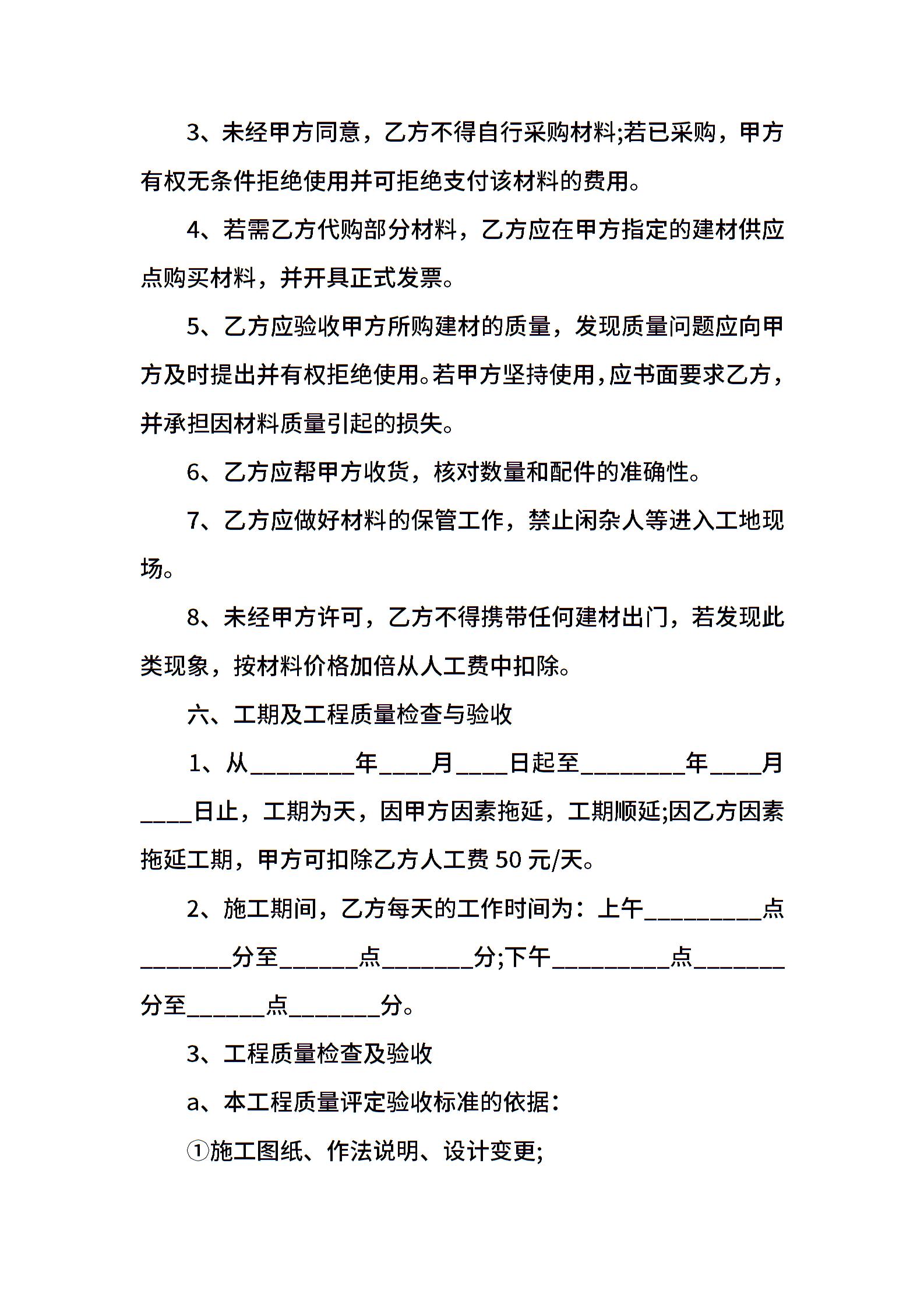 3、未经甲方同意，乙方不得自行采购材料;若已采购，甲方有权无条件拒绝使用并可拒绝支付该材料的费用。

4、若需乙方代购部分材料，乙方应在甲方指定的建材供应点购买材料，并开具正式发票。

5、乙方应验收甲方所购建材的质量，发现质量问题应向甲方及时提出并有权拒绝使用。若甲方坚持使用，应书面要求乙方，并承担因材料质量引起的损失。

6、乙方应帮甲方收货，核对数量和配件的准确性。

7、乙方应做好材料的保管工作，禁止闲杂人等进入工地现场。

8、未经甲方许可，乙方不得携带任何建材出门，若发现此类现象，按材料价格加倍从人工费中扣除。

六、工期及工程质量检查与验收

1、从________年____月____日起至________年____月____日止，工期为天，因甲方因素拖延，工期顺延;因乙方因素拖延工期，甲方可扣除乙方人工费 50 元/天。

2、施工期间，乙方每天的工作时间为：上午_________点_______分至______点_______分;下午_________点_______分至______点_______分。

3、工程质量检查及验收

a、本工程质量评定验收标准的依据：

①施工图纸、作法说明、设计变更;